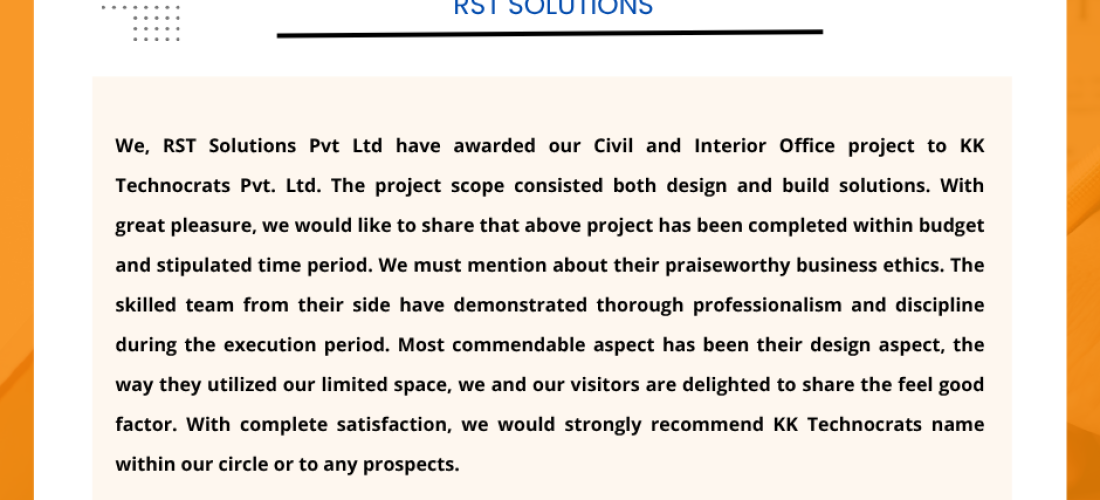 RST SOLUTIONS

We, RST Solutions Pvt Ltd have awarded our Civil and Interior Office project to KK Technocrats Pvt. Ltd. The project scope consisted both design and build solutions. With great pleasure, we would like to share that above project has been completed within budget and stipulated time period. We must mention about their praiseworthy business ethics. The skilled team from their side have demonstrated thorough professionalism and discipline during the execution period. Most commendable aspect has been their design aspect, the way they utilized our limited space, we and our visitors are delighted to share the feel good factor. With complete satisfaction, we would strongly recommend KK Technocrats name within our circle or to any prospects.